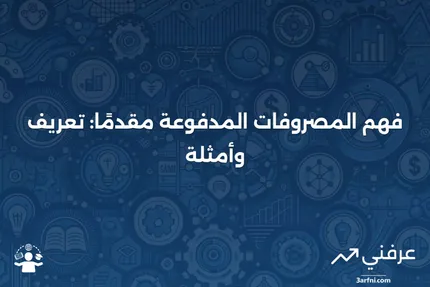 فهم المصروفات المدفوعة مقدمًا: تعريف وأمثلة

عرفني
3arfni.com